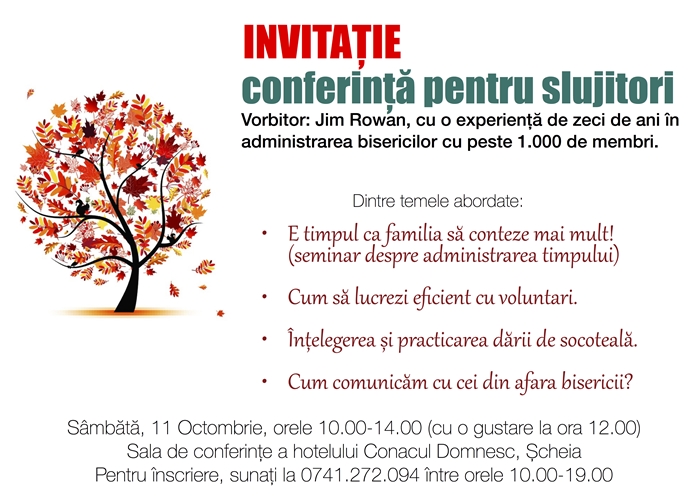 INVITAȚIE
conferință pentru slujitori

Vorbitor: Jim Rowan, cu o experiență de zeci de ani în administrarea bisericilor cu peste 1.000 de membri.

Dintre temele abordate:

• E timpul ca familia să conteze mai mult! (seminar despre administrarea timpului)

• Cum să lucrezi eficient cu voluntari.

• Înțelegerea și practicarea dării de socoteală.

• Cum comunicăm cu cei din afara bisericii?

Sâmbătă, 11 Octombrie, orele 10.00-14.00 (cu o gustare la ora 12.00)
Sala de conferințe a hotelului Conacul Domnesc, Șcheia
Pentru înscriere, sunați la 0741.272.094 între orele 10.00-19.00